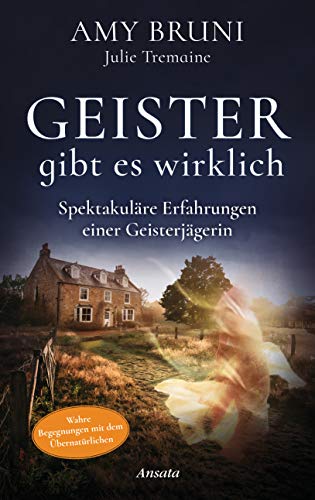 AMY BRUNI
Julie Tremaine

GEISTER
gibt es wirklich

Spektakuläre Erfahrungen einer Geisterjägerin

Wahre Begegnungen mit dem Übernatürlichen

Ansata